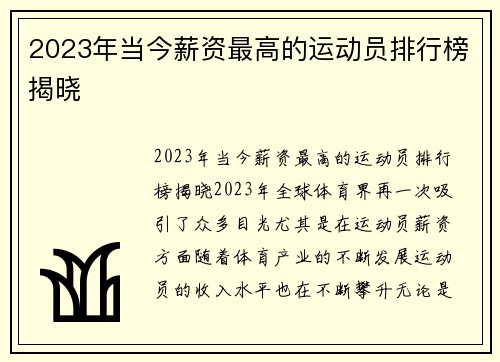 2023年当今薪资最高的运动员排行榜揭晓

2023年当今薪资最高的运动员排行榜揭晓2023年全球体育界再一次吸引了众多目光尤其是在运动员薪资方面随着体育产业的不断发展运动员的收入水平也在不断攀升无论是